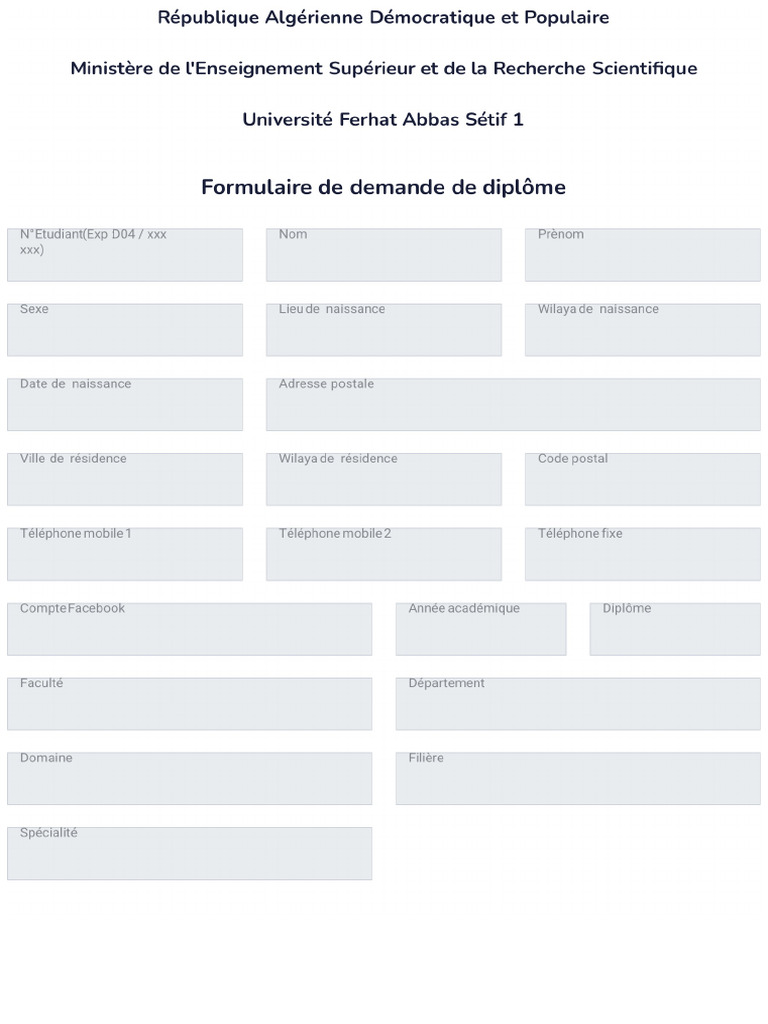 République Algérienne Démocratique et Populaire

Ministère de l'Enseignement Supérieur et de la Recherche Scientifique

Université Ferhat Abbas Sétif 1

Formulaire de demande de diplôme

N°Etudiant(Exp D04 / xxx xxx)

Nom

Prènom

Sexe

Lieu de naissance

Wilaya de naissance

Date de naissance

Adresse postale

Ville de résidence

Wilaya de résidence

Code postal

Téléphone mobile 1

Téléphone mobile 2

Téléphone fixe

Compte Facebook

Année académique

Diplôme

Faculté

Département

Domaine

Filière

Spécialité